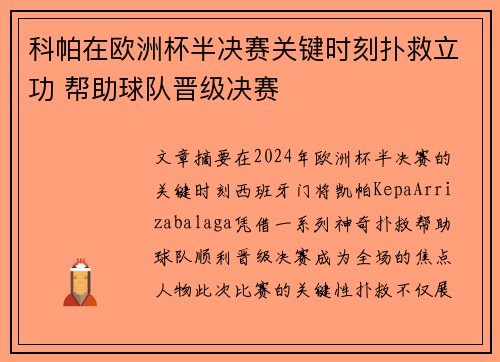 科帕在欧洲杯半决赛关键时刻扑救立功 帮助球队晋级决赛

文章摘要在2024年欧洲杯半决赛的关键时刻西班牙门将凯帕KepaArrizabalaga凭借一系列神奇扑救帮助球队顺利晋级决赛成为全场的焦点人物此次比赛的关键性扑救不仅展